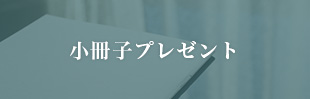 小冊子プレゼント